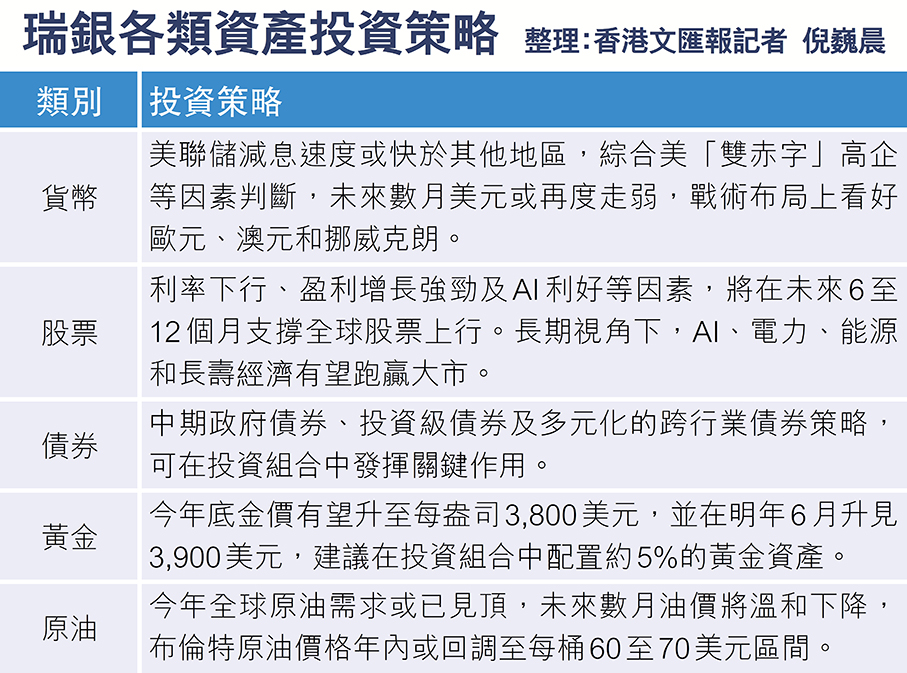 瑞銀各類資產投資策略 整理:香港文匯報記者 倪巍晨

| 類別 | 投資策略 |
|---|---|
| 貨幣 | 美聯儲減息速度或快於其他地區，綜合美「雙赤字」高企等因素判斷，未來數月美元或再度走弱，戰術布局上看好歐元、澳元和挪威克朗。 |
| 股票 | 利率下行、盈利增長強勁及AI利好等因素，將在未來6至12個月支撐全球股票上行。長期視角下，AI、電力、能源和長壽經濟有望跑贏大市。 |
| 債券 | 中期政府債券、投資級債券及多元化的跨行業債券策略，可在投資組合中發揮關鍵作用。 |
| 黃金 | 今年底金價有望升至每盎司3,800美元，並在明年6月升見3,900美元，建議在投資組合中配置約5%的黃金資產。 |
| 原油 | 今年全球原油需求或已見頂，未來數月油價將溫和下降，布倫特原油價格年內或回調至每桶60至70美元區間。 |